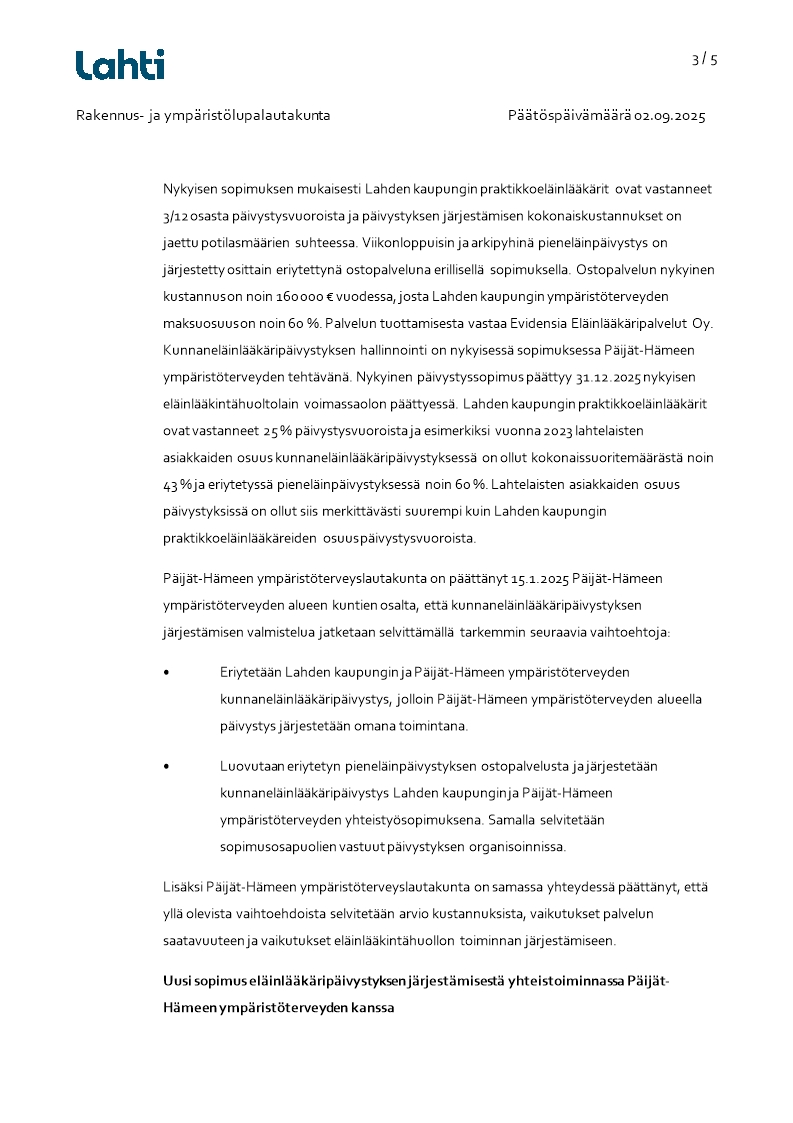 Lahti

3 / 5

Rakennus- ja ympäristölupalautakunta

Päätöspäivämäärä 02.09.2025

Nykyisen sopimuksen mukaisesti Lahden kaupungin praktikkoeläinlääkärit ovat vastanneet 3/12 osasta päivystysvuoroista ja päivystyksen järjestämisen kokonaiskustannukset on jaettu potilasmäärien suhteessa. Viikonloppuisin ja arkipyhinä pieneläinpäivystys on järjestetty osittain eriytettynä ostopalveluna erillisellä sopimuksella. Ostopalvelun nykyinen kustannus on noin 160 000 € vuodessa, josta Lahden kaupungin ympäristöterveyden maksuosuus on noin 60 %. Palvelun tuottamisesta vastaa Evidensia Eläinlääkäripalvelut Oy. Kunnaneläinlääkäripäivystyksen hallinnointi on nykyisessä sopimuksessa Päijät-Hämeen ympäristöterveyden tehtävänä. Nykyinen päivystyssopimus päättyy 31.12.2025 nykyisen eläinlääkintähuoltolain voimassaolon päättyessä. Lahden kaupungin praktikkoeläinlääkärit ovat vastanneet 25 % päivystysvuoroista ja esimerkiksi vuonna 2023 lahtelaisten asiakkaiden osuus kunnaneläinlääkäripäivystyksessä on ollut kokonaissuoritemäärästä noin 43 % ja eriytetyssä pieneläinpäivystyksessä noin 60 %. Lahtelaisten asiakkaiden osuus päivystyksissä on ollut siis merkittävästi suurempi kuin Lahden kaupungin praktikkoeläinlääkäreiden osuus päivystysvuoroista.

Päijät-Hämeen ympäristöterveyslautakunta on päättänyt 15.1.2025 Päijät-Hämeen ympäristöterveyden alueen kuntien osalta, että kunnaneläinlääkäripäivystyksen järjestämisen valmistelua jatketaan selvittämällä tarkemmin seuraavia vaihtoehtoja:

• Eriytetään Lahden kaupungin ja Päijät-Hämeen ympäristöterveyden kunnaneläinlääkäripäivystys, jolloin Päijät-Hämeen ympäristöterveyden alueella päivystys järjestetään omana toimintana.

• Luovutaan eriytetyn pieneläinpäivystyksen ostopalvelusta ja järjestetään kunnaneläinlääkäripäivystys Lahden kaupungin ja Päijät-Hämeen ympäristöterveyden yhteistyösopimuksena. Samalla selvitetään sopimusosapuolien vastuut päivystyksen organisoinnissa.

Lisäksi Päijät-Hämeen ympäristöterveyslautakunta on samassa yhteydessä päättänyt, että yllä olevista vaihtoehdoista selvitetään arvio kustannuksista, vaikutukset palvelun saatavuuteen ja vaikutukset eläinlääkintähuollon toiminnan järjestämiseen.

Uusi sopimus eläinlääkäripäivystyksen järjestämisestä yhteistoiminnassa Päijät-Hämeen ympäristöterveyden kanssa